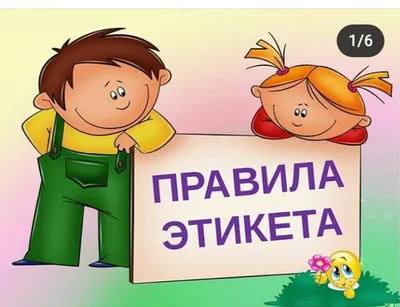 1/6

ПРАВИЛА ЭТИКЕТА